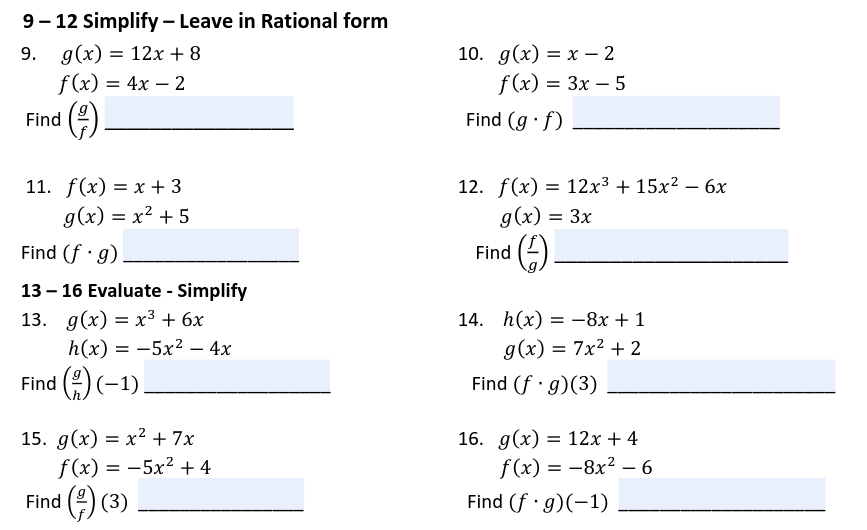 9 – 12 Simplify – Leave in Rational form

9. $g(x) = 12x + 8$
$f(x) = 4x - 2$
Find $\left(\frac{g}{f}\right)$ ________________

10. $g(x) = x - 2$
$f(x) = 3x - 5$
Find $(g \cdot f)$ ________________

11. $f(x) = x + 3$
$g(x) = x^2 + 5$
Find $(f \cdot g)$ ________________

12. $f(x) = 12x^3 + 15x^2 - 6x$
$g(x) = 3x$
Find $\left(\frac{f}{g}\right)$ ________________

13 – 16 Evaluate - Simplify

13. $g(x) = x^3 + 6x$
$h(x) = -5x^2 - 4x$
Find $\left(\frac{g}{h}\right)(-1)$ ________________

14. $h(x) = -8x + 1$
$g(x) = 7x^2 + 2$
Find $(f \cdot g)(3)$ ________________

15. $g(x) = x^2 + 7x$
$f(x) = -5x^2 + 4$
Find $\left(\frac{g}{f}\right)(3)$ ________________

16. $g(x) = 12x + 4$
$f(x) = -8x^2 - 6$
Find $(f \cdot g)(-1)$ ________________